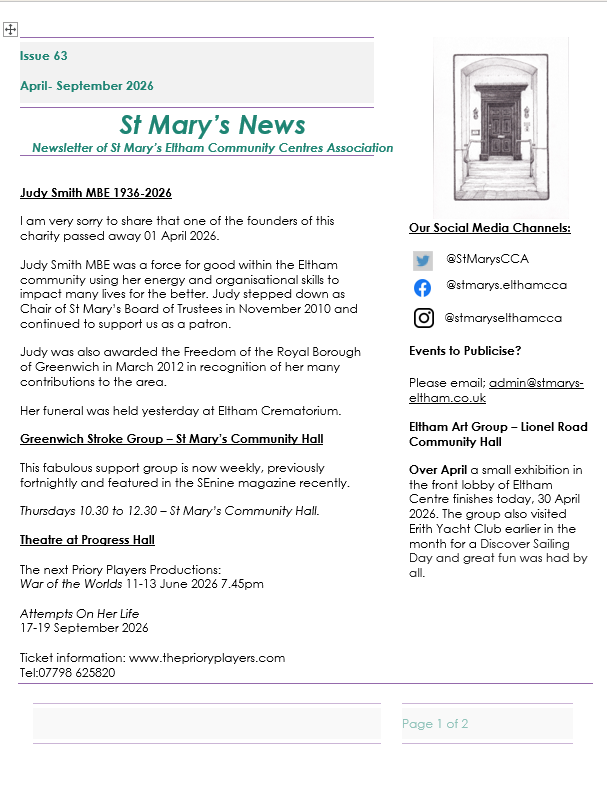 Issue 63

April- September 2026

St Mary's News

Newsletter of St Mary's Eltham Community Centres Association

Judy Smith MBE 1936-2026

I am very sorry to share that one of the founders of this charity passed away 01 April 2026.

Judy Smith MBE was a force for good within the Eltham community using her energy and organisational skills to impact many lives for the better. Judy stepped down as Chair of St Mary's Board of Trustees in November 2010 and continued to support us as a patron.

Judy was also awarded the Freedom of the Royal Borough of Greenwich in March 2012 in recognition of her many contributions to the area.

Her funeral was held yesterday at Eltham Crematorium.

Greenwich Stroke Group – St Mary's Community Hall

This fabulous support group is now weekly, previously fortnightly and featured in the SEnine magazine recently.

Thursdays 10.30 to 12.30 – St Mary's Community Hall.

Theatre at Progress Hall

The next Priory Players Productions:
War of the Worlds 11-13 June 2026 7.45pm

Attempts On Her Life
17-19 September 2026

Ticket information: www.theprioryplayers.com
Tel:07798 625820

Our Social Media Channels:

@StMarysCCA

@stmarys.elthamcca

@stmaryselthamcca

Events to Publicise?

Please email; admin@stmarys-eltham.co.uk

Eltham Art Group – Lionel Road Community Hall

Over April a small exhibition in the front lobby of Eltham Centre finishes today, 30 April 2026. The group also visited Erith Yacht Club earlier in the month for a Discover Sailing Day and great fun was had by all.

Page 1 of 2